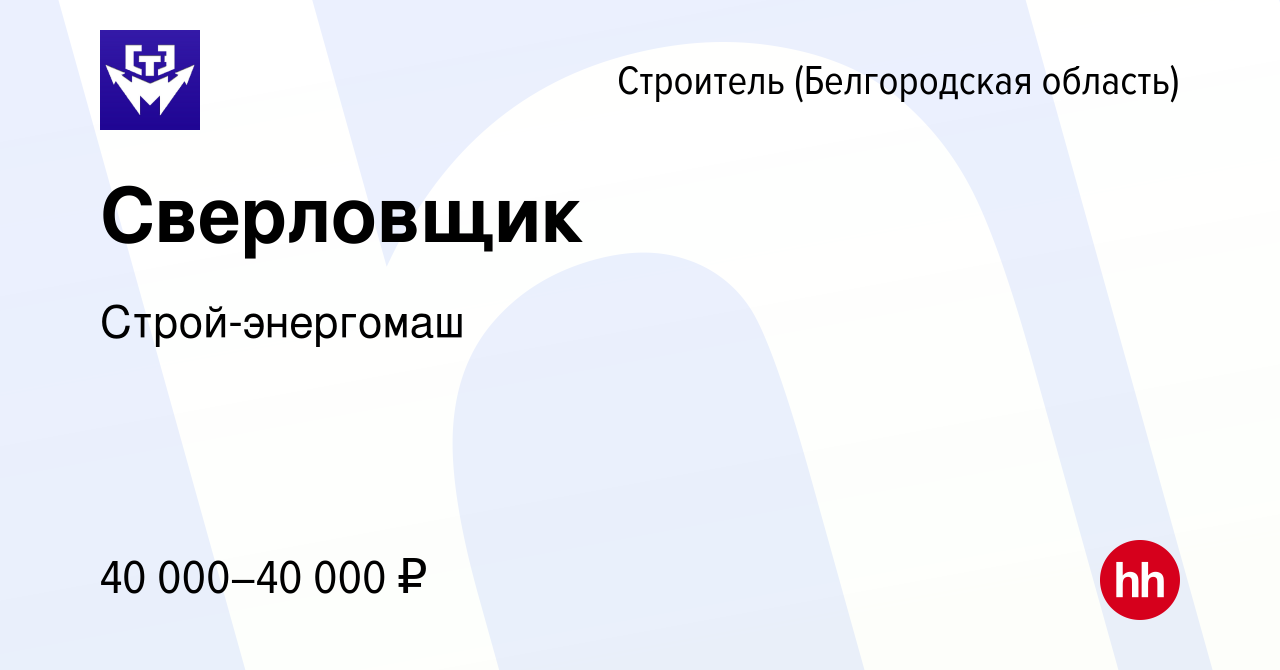 Строитель (Белгородская область)

Сверловщик

Строй-энергомаш

40 000–40 000 ₽

hh